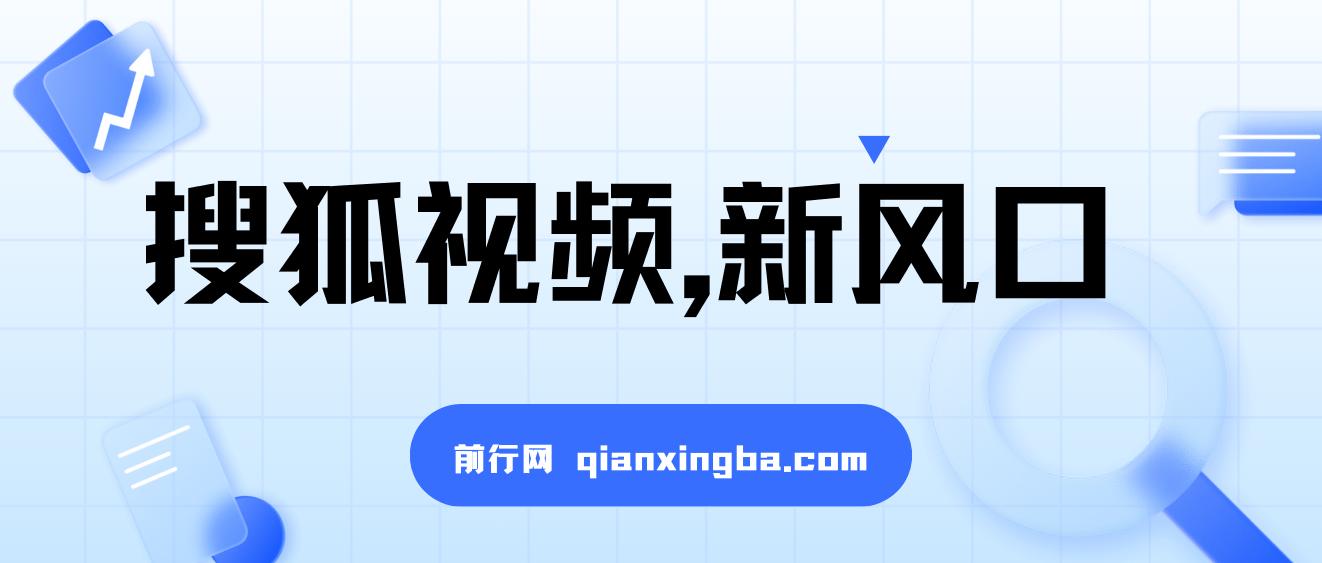 搜狐视频,新风口

前行网 qianxingba.com